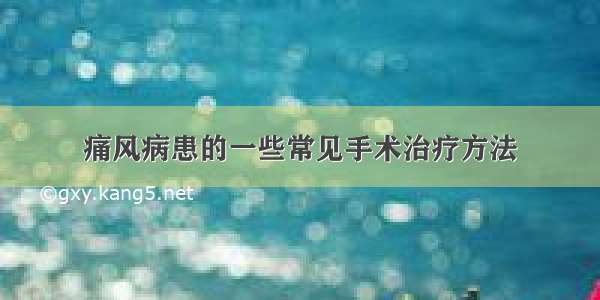 痛风病患的一些常见手术治疗方法

©gxy.kang5.net